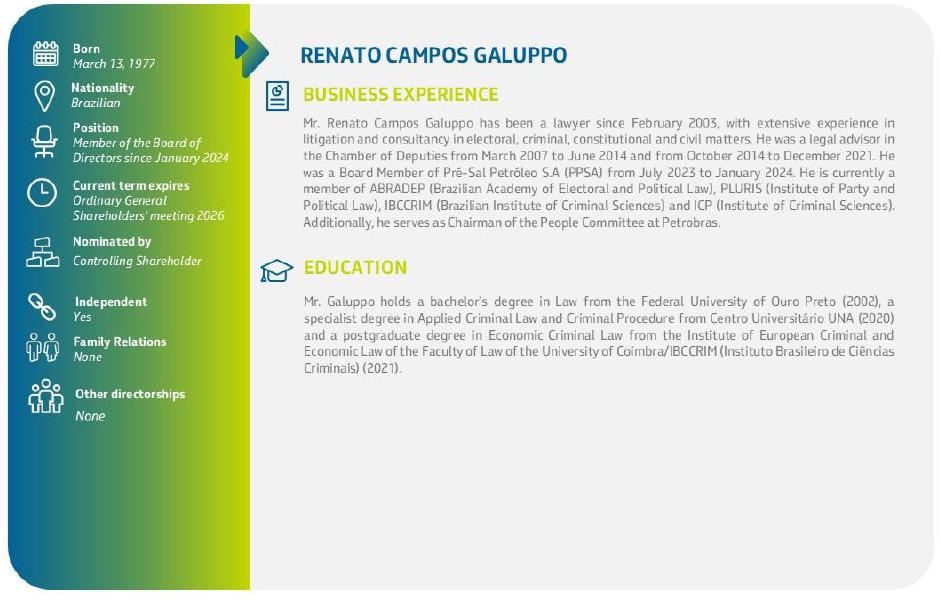 Born
March 13, 1977

Nationality
Brazilian

Position
Member of the Board of Directors since January 2024

Current term expires
Ordinary General Shareholders' meeting 2026

Nominated by
Controlling Shareholder

Independent
Yes

Family Relations
None

Other directorships
None

RENATO CAMPOS GALUPPO

BUSINESS EXPERIENCE

Mr. Renato Campos Galuppo has been a lawyer since February 2003, with extensive experience in litigation and consultancy in electoral, criminal, constitutional and civil matters. He was a legal advisor in the Chamber of Deputies from March 2007 to June 2014 and from October 2014 to December 2021. He was a Board Member of Pré-Sal Petróleo S.A (PPSA) from July 2023 to January 2024. He is currently a member of ABRADEP (Brazilian Academy of Electoral and Political Law), PLURIS (Institute of Party and Political Law), IBCCRIM (Brazilian Institute of Criminal Sciences) and ICP (Institute of Criminal Sciences). Additionally, he serves as Chairman of the People Committee at Petrobras.

EDUCATION

Mr. Galuppo holds a bachelor's degree in Law from the Federal University of Ouro Preto (2002), a specialist degree in Applied Criminal Law and Criminal Procedure from Centro Universitário UNA (2020) and a postgraduate degree in Economic Criminal Law from the Institute of European Criminal and Economic Law of the Faculty of Law of the University of Coimbra/IBCCRIM (Instituto Brasileiro de Ciências Criminais) (2021).